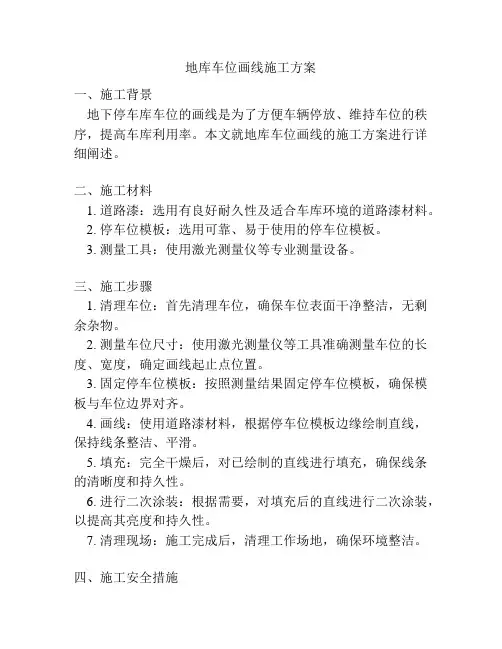 地库车位画线施工方案

一、施工背景

地下停车库车位的画线是为了方便车辆停放、维持车位的秩序，提高车库利用率。本文就地库车位画线的施工方案进行详细阐述。

二、施工材料

1. 道路漆：选用有良好耐久性及适合车库环境的道路漆材料。

2. 停车位模板：选用可靠、易于使用的停车位模板。

3. 测量工具：使用激光测量仪等专业测量设备。

三、施工步骤

1. 清理车位：首先清理车位，确保车位表面干净整洁，无剩余杂物。

2. 测量车位尺寸：使用激光测量仪等工具准确测量车位的长度、宽度，确定画线起止点位置。

3. 固定停车位模板：按照测量结果固定停车位模板，确保模板与车位边界对齐。

4. 画线：使用道路漆材料，根据停车位模板边缘绘制直线，保持线条整洁、平滑。

5. 填充：完全干燥后，对已绘制的直线进行填充，确保线条的清晰度和持久性。

6. 进行二次涂装：根据需要，对填充后的直线进行二次涂装，以提高其亮度和持久性。

7. 清理现场：施工完成后，清理工作场地，确保环境整洁。

四、施工安全措施